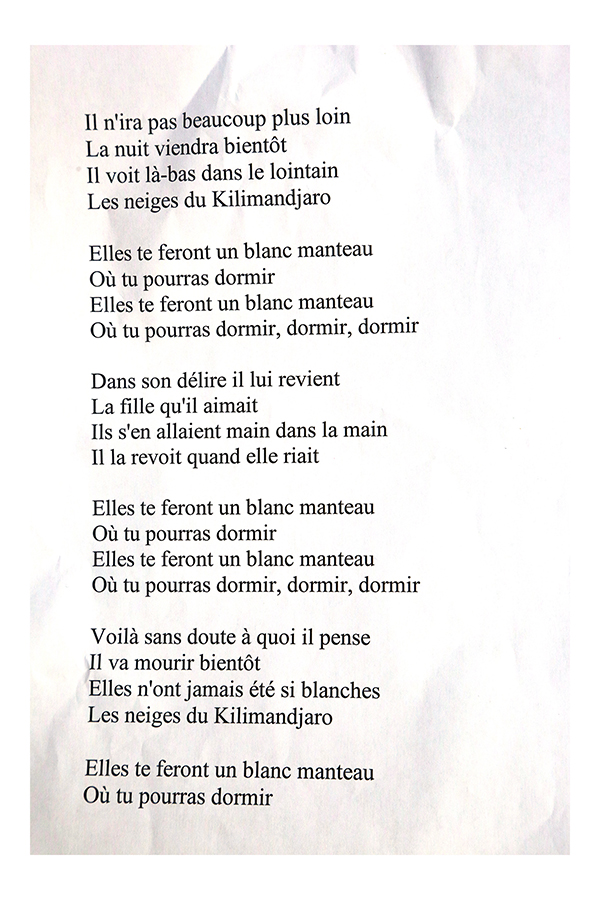 Il n'ira pas beaucoup plus loin
La nuit viendra bientôt
Il voit là-bas dans le lointain
Les neiges du Kilimandjaro

Elles te feront un blanc manteau
Où tu pourras dormir
Elles te feront un blanc manteau
Où tu pourras dormir, dormir, dormir

Dans son délire il lui revient
La fille qu'il aimait
Ils s'en allaient main dans la main
Il la revoit quand elle riait

Elles te feront un blanc manteau
Où tu pourras dormir
Elles te feront un blanc manteau
Où tu pourras dormir, dormir, dormir

Voilà sans doute à quoi il pense
Il va mourir bientôt
Elles n'ont jamais été si blanches
Les neiges du Kilimandjaro

Elles te feront un blanc manteau
Où tu pourras dormir